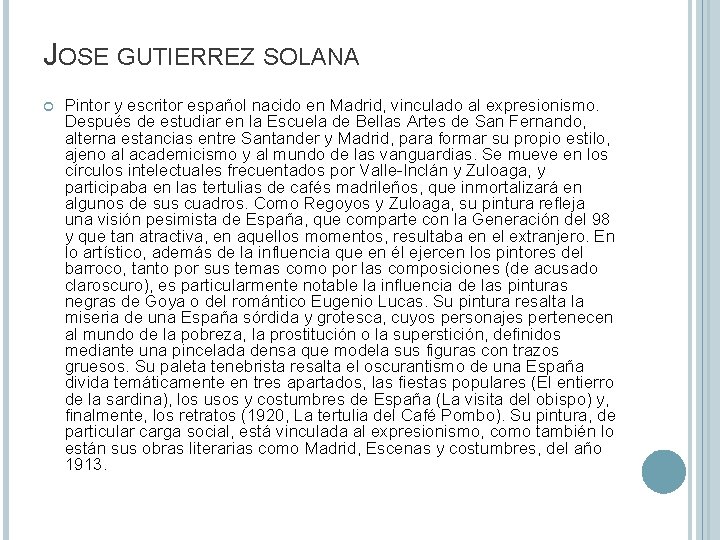 JOSE GUTIERREZ SOLANA

Pintor y escritor español nacido en Madrid, vinculado al expresionismo. Después de estudiar en la Escuela de Bellas Artes de San Fernando, alterna estancias entre Santander y Madrid, para formar su propio estilo, ajeno al academicismo y al mundo de las vanguardias. Se mueve en los círculos intelectuales frecuentados por Valle-Inclán y Zuloaga, y participaba en las tertulias de cafés madrileños, que inmortalizará en algunos de sus cuadros. Como Regoyos y Zuloaga, su pintura refleja una visión pesimista de España, que comparte con la Generación del 98 y que tan atractiva, en aquellos momentos, resultaba en el extranjero. En lo artístico, además de la influencia que en él ejercen los pintores del barroco, tanto por sus temas como por las composiciones (de acusado claroscuro), es particularmente notable la influencia de las pinturas negras de Goya o del romántico Eugenio Lucas. Su pintura resalta la miseria de una España sórdida y grotesca, cuyos personajes pertenecen al mundo de la pobreza, la prostitución o la superstición, definidos mediante una pincelada densa que modela sus figuras con trazos gruesos. Su paleta tenebrista resalta el oscurantismo de una España divida temáticamente en tres apartados, las fiestas populares (El entierro de la sardina), los usos y costumbres de España (La visita del obispo) y, finalmente, los retratos (1920, La tertulia del Café Pombo). Su pintura, de particular carga social, está vinculada al expresionismo, como también lo están sus obras literarias como Madrid, Escenas y costumbres, del año 1913.